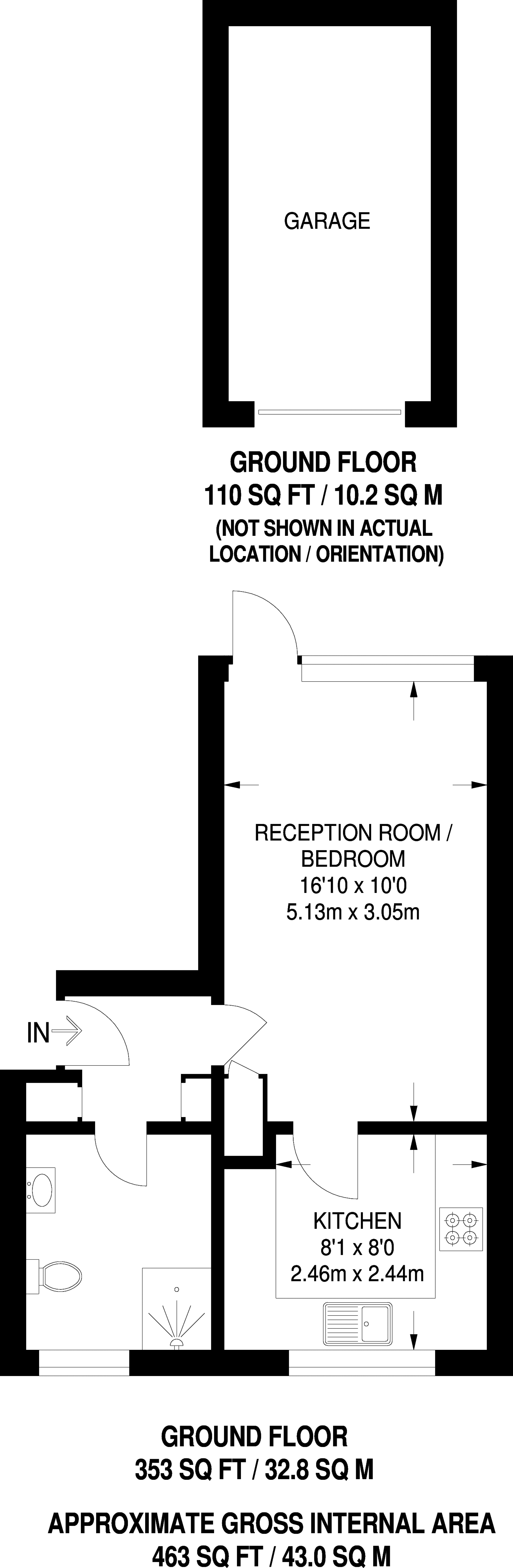 GARAGE

GROUND FLOOR
110 SQ FT / 10.2 SQ M
(NOT SHOWN IN ACTUAL LOCATION / ORIENTATION)

RECEPTION ROOM / BEDROOM
16'10 x 10'0
5.13m x 3.05m

IN

KITCHEN
8'1 x 8'0
2.46m x 2.44m

GROUND FLOOR
353 SQ FT / 32.8 SQ M

APPROXIMATE GROSS INTERNAL AREA
463 SQ FT / 43.0 SQ M